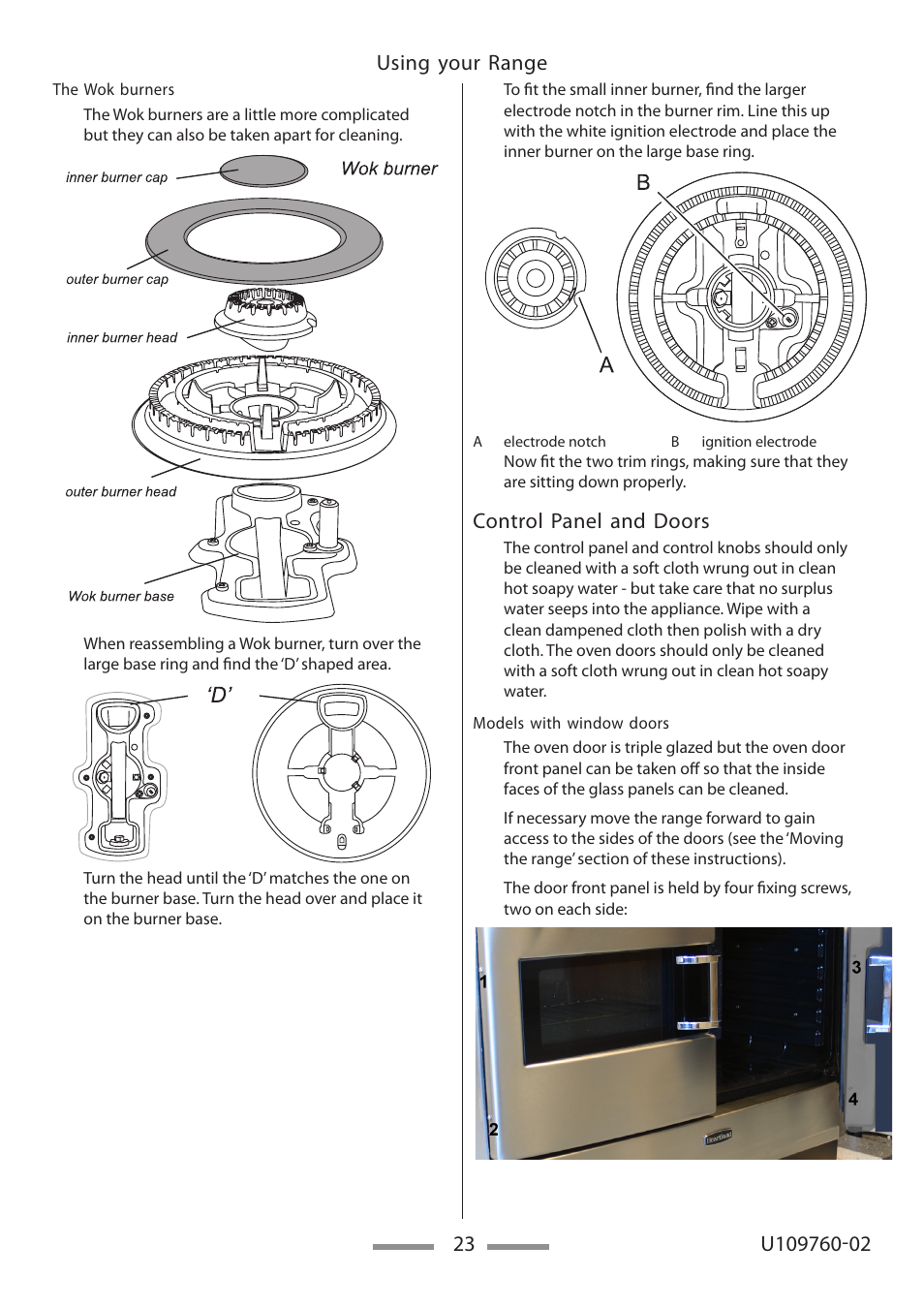 Using your Range

The Wok burners

The Wok burners are a little more complicated but they can also be taken apart for cleaning.

inner burner cap

Wok burner

outer burner cap

inner burner head

outer burner head

Wok burner base

When reassembling a Wok burner, turn over the large base ring and find the 'D' shaped area.

'D'

Turn the head until the 'D' matches the one on the burner base. Turn the head over and place it on the burner base.

To fit the small inner burner, find the larger electrode notch in the burner rim. Line this up with the white ignition electrode and place the inner burner on the large base ring.

B

A

A electrode notch B ignition electrode

Now fit the two trim rings, making sure that they are sitting down properly.

Control Panel and Doors

The control panel and control knobs should only be cleaned with a soft cloth wrung out in clean hot soapy water - but take care that no surplus water seeps into the appliance. Wipe with a clean dampened cloth then polish with a dry cloth. The oven doors should only be cleaned with a soft cloth wrung out in clean hot soapy water.

Models with window doors

The oven door is triple glazed but the oven door front panel can be taken off so that the inside faces of the glass panels can be cleaned.

If necessary move the range forward to gain access to the sides of the doors (see the 'Moving the range' section of these instructions).

The door front panel is held by four fixing screws, two on each side:

1

2

3

4

23

U109760-02